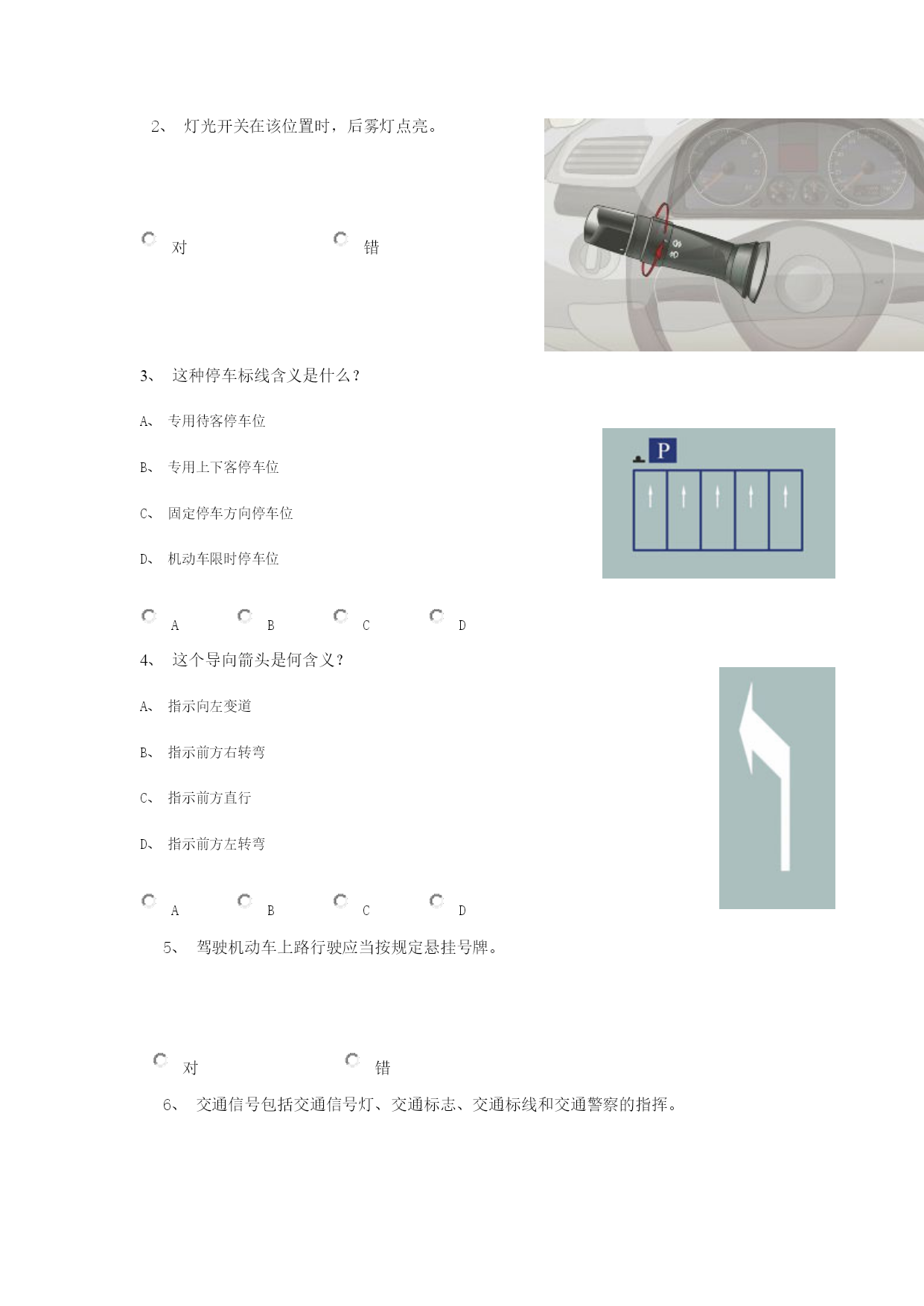 2、 灯光开关在该位置时，后雾灯点亮。

对 错

3、 这种停车标线含义是什么？

A、 专用待客停车位

B、 专用上下客停车位

C、 固定停车方向停车位

D、 机动车限时停车位

P

A B C D

4、 这个导向箭头是何含义？

A、 指示向左变道

B、 指示前方右转弯

C、 指示前方直行

D、 指示前方左转弯

A B C D

5、 驾驶机动车上路行驶应当按规定悬挂号牌。

对 错

6、 交通信号包括交通信号灯、交通标志、交通标线和交通警察的指挥。